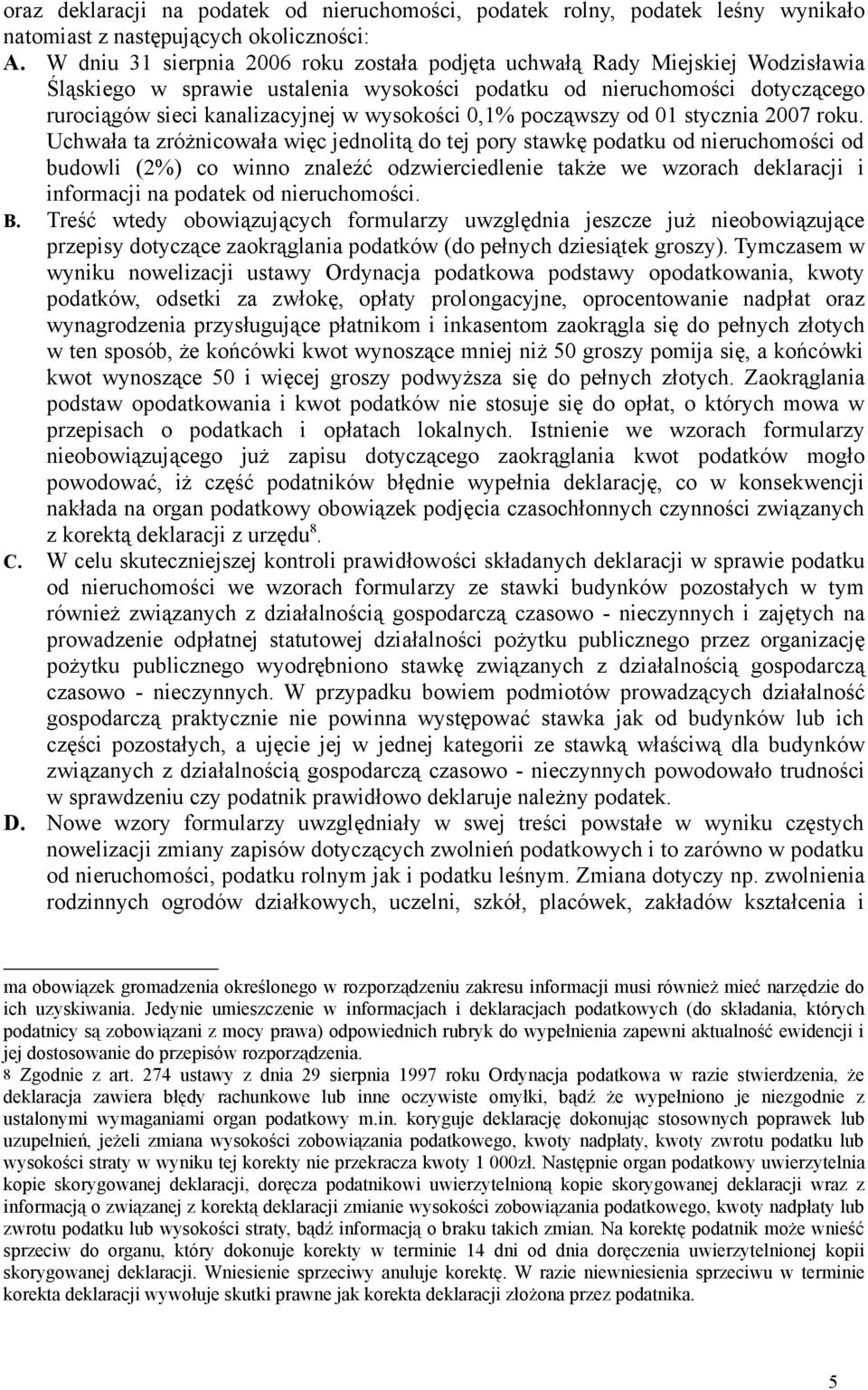 oraz deklaracji na podatek od nieruchomości, podatek rolny, podatek leśny wynikało natomiast z następujących okoliczności:

A. W dniu 31 sierpnia 2006 roku została podjęta uchwałą Rady Miejskiej Wodzisławia Śląskiego w sprawie ustalenia wysokości podatku od nieruchomości dotyczącego rurociągów sieci kanalizacyjnej w wysokości 0,1% począwszy od 01 stycznia 2007 roku. Uchwała ta zróżnicowała więc jednolitą do tej pory stawkę podatku od nieruchomości od budowli (2%) co winno znaleźć odzwierciedlenie także we wzorach deklaracji i informacji na podatek od nieruchomości.

B. Treść wtedy obowiązujących formularzy uwzględnia jeszcze już nieobowiązujące przepisy dotyczące zaokrąglania podatków (do pełnych dziesiątek groszy). Tymczasem w wyniku nowelizacji ustawy Ordynacja podatkowa podstawy opodatkowania, kwoty podatków, odsetki za zwłokę, opłaty prolongacyjne, oprocentowanie nadpłat oraz wynagrodzenia przysługujące płatnikom i inkasentom zaokrągla się do pełnych złotych w ten sposób, że końcówki kwot wynoszące mniej niż 50 groszy pomija się, a końcówki kwot wynoszące 50 i więcej groszy podwyższa się do pełnych złotych. Zaokrąglania podstaw opodatkowania i kwot podatków nie stosuje się do opłat, o których mowa w przepisach o podatkach i opłatach lokalnych. Istnienie we wzorach formularzy nieobowiązującego już zapisu dotyczącego zaokrąglania kwot podatków mogło powodować, iż część podatników błędnie wypełnia deklarację, co w konsekwencji nakłada na organ podatkowy obowiązek podjęcia czasochłonnych czynności związanych z korektą deklaracji z urzędu$^8$.

C. W celu skuteczniejszej kontroli prawidłowości składanych deklaracji w sprawie podatku od nieruchomości we wzorach formularzy ze stawki budynków pozostałych w tym również związanych z działalnością gospodarczą czasowo - nieczynnych i zajętych na prowadzenie odpłatnej statutowej działalności pożytku publicznego przez organizację pożytku publicznego wyodrębniono stawkę związanych z działalnością gospodarczą czasowo - nieczynnych. W przypadku bowiem podmiotów prowadzących działalność gospodarczą praktycznie nie powinna występować stawka jak od budynków lub ich części pozostałych, a ujęcie jej w jednej kategorii ze stawką właściwą dla budynków związanych z działalnością gospodarczą czasowo - nieczynnych powodowało trudności w sprawdzeniu czy podatnik prawidłowo deklaruje należny podatek.

D. Nowe wzory formularzy uwzględniały w swej treści powstałe w wyniku częstych nowelizacji zmiany zapisów dotyczących zwolnień podatkowych i to zarówno w podatku od nieruchomości, podatku rolnym jak i podatku leśnym. Zmiana dotyczy np. zwolnienia rodzinnych ogrodów działkowych, uczelni, szkół, placówek, zakładów kształcenia i

ma obowiązek gromadzenia określonego w rozporządzeniu zakresu informacji musi również mieć narzędzie do ich uzyskiwania. Jedynie umieszczenie w informacjach i deklaracjach podatkowych (do składania, których podatnicy są zobowiązani z mocy prawa) odpowiednich rubryk do wypełnienia zapewni aktualność ewidencji i jej dostosowanie do przepisów rozporządzenia.

8 Zgodnie z art. 274 ustawy z dnia 29 sierpnia 1997 roku Ordynacja podatkowa w razie stwierdzenia, że deklaracja zawiera błędy rachunkowe lub inne oczywiste omyłki, bądź że wypełniono je niezgodnie z ustalonymi wymaganiami organ podatkowy m.in. koryguje deklarację dokonując stosownych poprawek lub uzupełnień, jeżeli zmiana wysokości zobowiązania podatkowego, kwoty nadpłaty, kwoty zwrotu podatku lub wysokości straty w wyniku tej korekty nie przekracza kwoty 1 000zł. Następnie organ podatkowy uwierzytelnia kopie skorygowanej deklaracji, doręcza podatnikowi uwierzytelnioną kopie skorygowanej deklaracji wraz z informacją o związanej z korektą deklaracji zmianie wysokości zobowiązania podatkowego, kwoty nadpłaty lub zwrotu podatku lub wysokości straty, bądź informacją o braku takich zmian. Na korektę podatnik może wnieść sprzeciw do organu, który dokonuje korekty w terminie 14 dni od dnia doręczenia uwierzytelnionej kopii skorygowanej deklaracji. Wniesienie sprzeciwy anuluje korektę. W razie niewniesienia sprzeciwu w terminie korekta deklaracji wywołuje skutki prawne jak korekta deklaracji złożona przez podatnika.

5